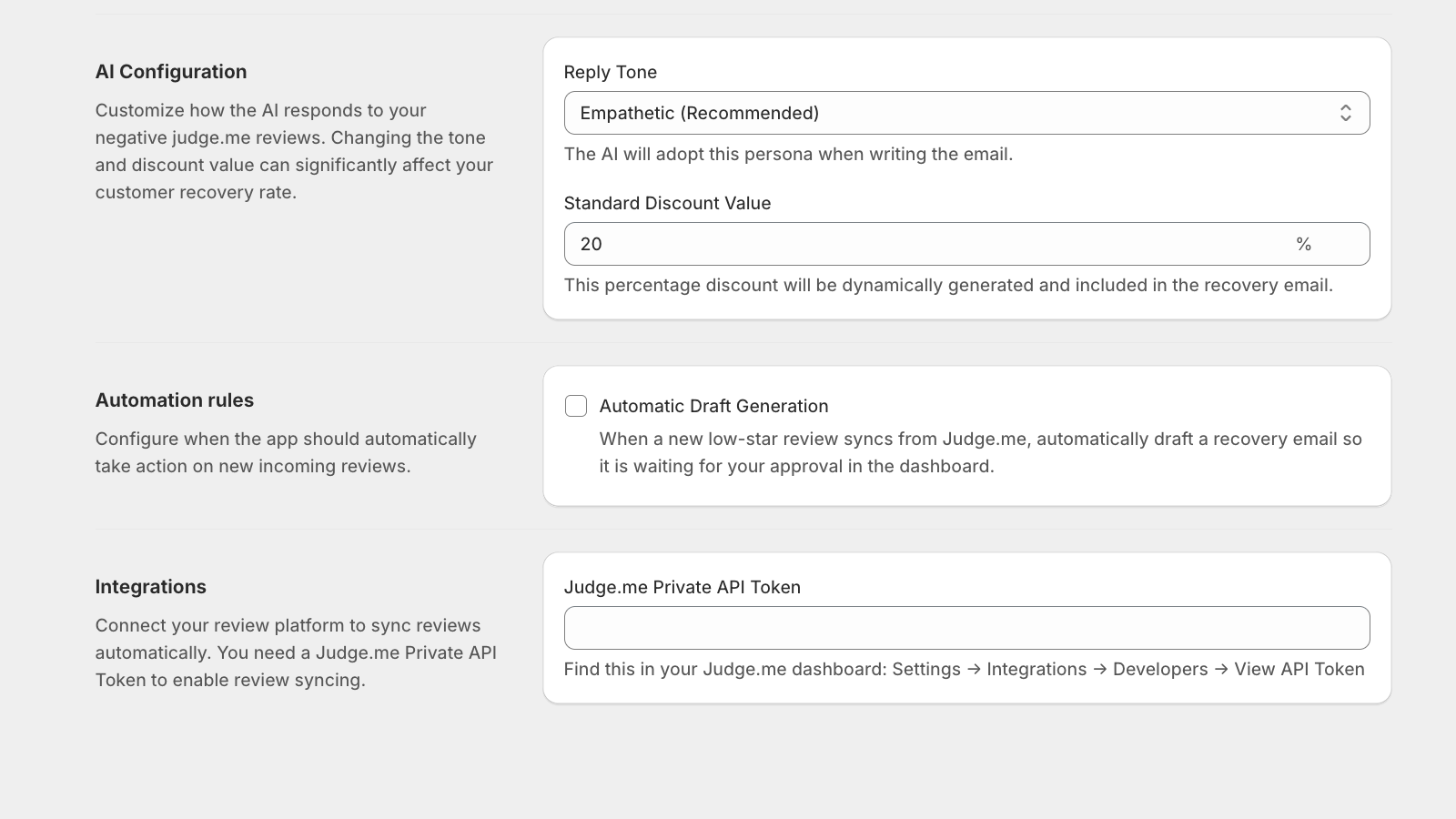 AI Configuration

Customize how the AI responds to your negative judge.me reviews. Changing the tone and discount value can significantly affect your customer recovery rate.

Reply Tone

Empathetic (Recommended)

The AI will adopt this persona when writing the email.

Standard Discount Value

20 %

This percentage discount will be dynamically generated and included in the recovery email.

Automation rules

Configure when the app should automatically take action on new incoming reviews.

Automatic Draft Generation

When a new low-star review syncs from Judge.me, automatically draft a recovery email so it is waiting for your approval in the dashboard.

Integrations

Connect your review platform to sync reviews automatically. You need a Judge.me Private API Token to enable review syncing.

Judge.me Private API Token

Find this in your Judge.me dashboard: Settings → Integrations → Developers → View API Token